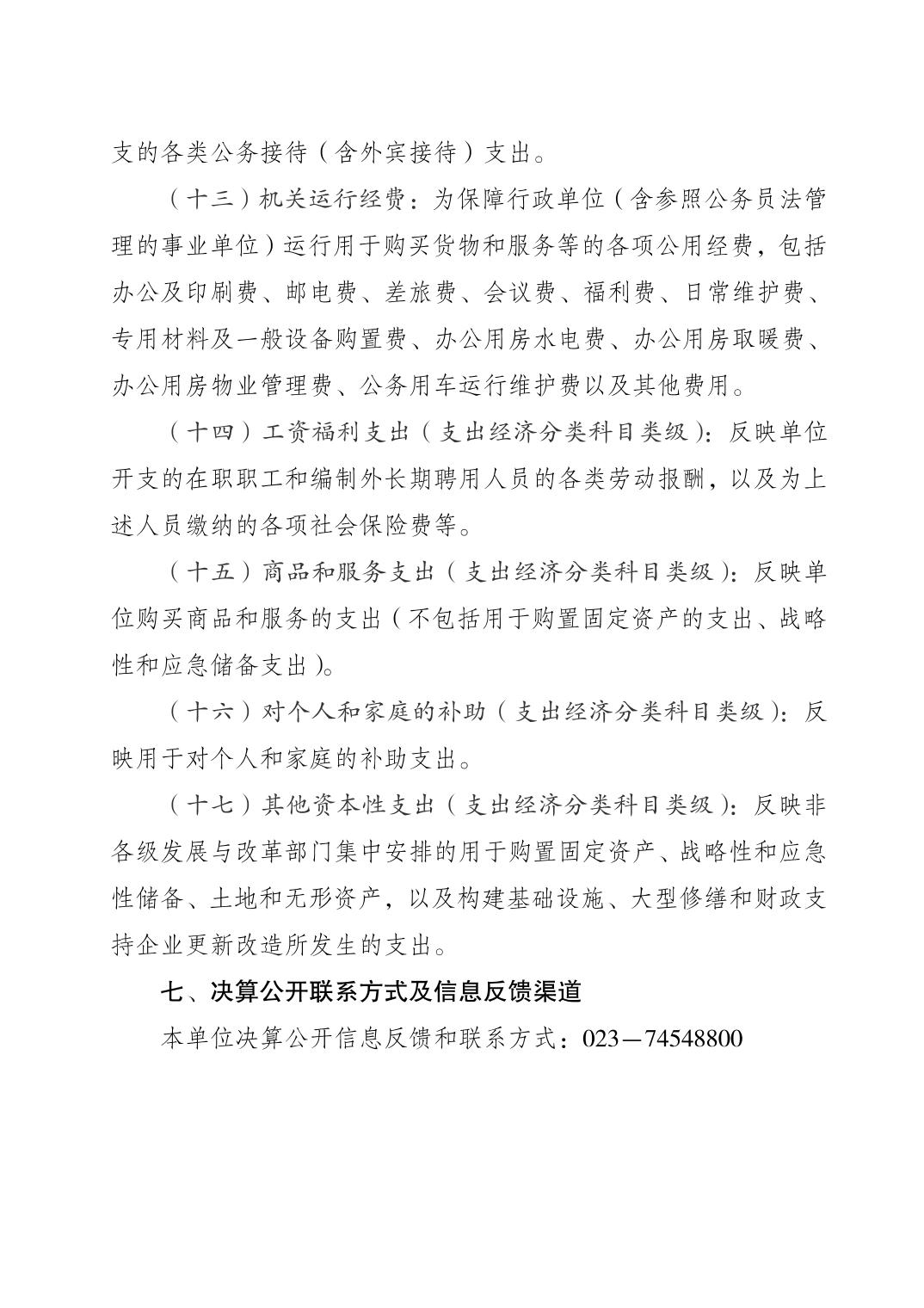 支的各类公务接待（含外宾接待）支出。

（十三）机关运行经费：为保障行政单位（含参照公务员法管理的事业单位）运行用于购买货物和服务等的各项公用经费，包括办公及印刷费、邮电费、差旅费、会议费、福利费、日常维护费、专用材料及一般设备购置费、办公用房水电费、办公用房取暖费、办公用房物业管理费、公务用车运行维护费以及其他费用。

（十四）工资福利支出（支出经济分类科目类级）：反映单位开支的在职职工和编制外长期聘用人员的各类劳动报酬，以及为上述人员缴纳的各项社会保险费等。

（十五）商品和服务支出（支出经济分类科目类级）：反映单位购买商品和服务的支出（不包括用于购置固定资产的支出、战略性和应急储备支出）。

（十六）对个人和家庭的补助（支出经济分类科目类级）：反映用于对个人和家庭的补助支出。

（十七）其他资本性支出（支出经济分类科目类级）：反映非各级发展与改革部门集中安排的用于购置固定资产、战略性和应急性储备、土地和无形资产，以及构建基础设施、大型修缮和财政支持企业更新改造所发生的支出。

七、决算公开联系方式及信息反馈渠道

本单位决算公开信息反馈和联系方式：023—74548800